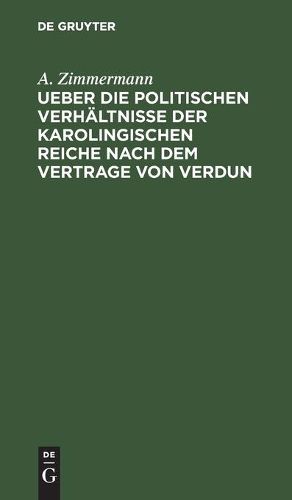 DE GRUYTER

A. Zimmermann

UEBER DIE POLITISCHEN VERHÄLTNISSE DER KAROLINGISCHEN REICHE NACH DEM VERTRAGE VON VERDUN

DE
G